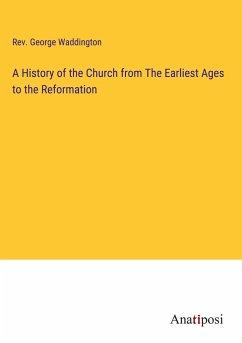 Rev. George Waddington

A History of the Church from The Earliest Ages to the Reformation

Anatiposi